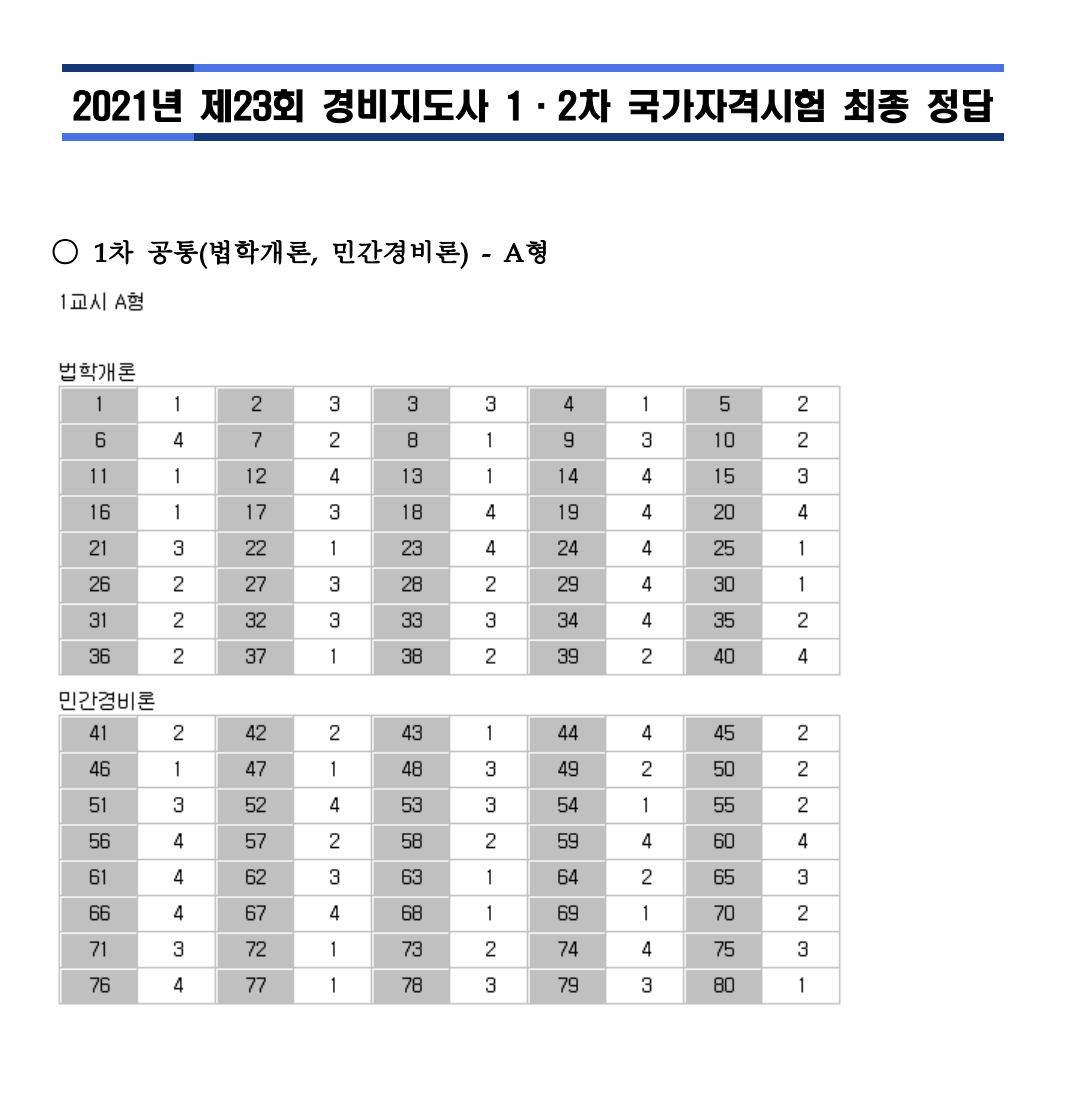 2021년 제23회 경비지도사 1 · 2차 국가자격시험 최종 정답

○ 1차 공통(법학개론, 민간경비론) - A형

1교시 A형

법학개론

| 1 | 1 | 2 | 3 | 3 | 3 | 4 | 1 | 5 | 2 |
|---|---|---|---|---|---|---|---|---|---|
| 6 | 4 | 7 | 2 | 8 | 1 | 9 | 3 | 10 | 2 |
| 11 | 1 | 12 | 4 | 13 | 1 | 14 | 4 | 15 | 3 |
| 16 | 1 | 17 | 3 | 18 | 4 | 19 | 4 | 20 | 4 |
| 21 | 3 | 22 | 1 | 23 | 4 | 24 | 4 | 25 | 1 |
| 26 | 2 | 27 | 3 | 28 | 2 | 29 | 4 | 30 | 1 |
| 31 | 2 | 32 | 3 | 33 | 3 | 34 | 4 | 35 | 2 |
| 36 | 2 | 37 | 1 | 38 | 2 | 39 | 2 | 40 | 4 |

민간경비론

| 41 | 2 | 42 | 2 | 43 | 1 | 44 | 4 | 45 | 2 |
|---|---|---|---|---|---|---|---|---|---|
| 46 | 1 | 47 | 1 | 48 | 3 | 49 | 2 | 50 | 2 |
| 51 | 3 | 52 | 4 | 53 | 3 | 54 | 1 | 55 | 2 |
| 56 | 4 | 57 | 2 | 58 | 2 | 59 | 4 | 60 | 4 |
| 61 | 4 | 62 | 3 | 63 | 1 | 64 | 2 | 65 | 3 |
| 66 | 4 | 67 | 4 | 68 | 1 | 69 | 1 | 70 | 2 |
| 71 | 3 | 72 | 1 | 73 | 2 | 74 | 4 | 75 | 3 |
| 76 | 4 | 77 | 1 | 78 | 3 | 79 | 3 | 80 | 1 |